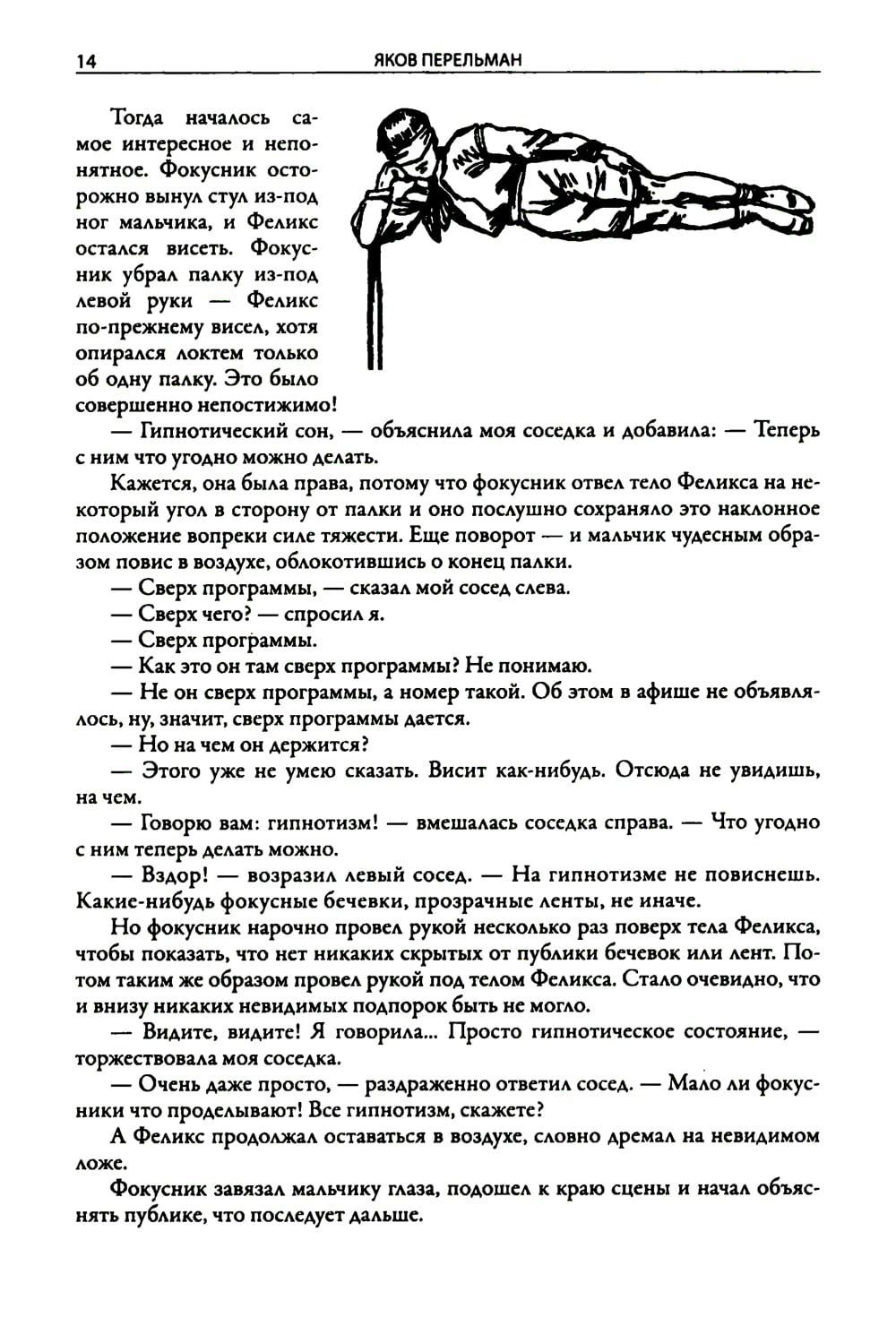 14 ЯКОВ ПЕРЕЛЬМАН

Тогда началось самое интересное и непонятное. Фокусник осторожно вынул стул из-под ног мальчика, и Феликс остался висеть. Фокусник убрал палку из-под левой руки — Феликс по-прежнему висел, хотя опирался локтем только об одну палку. Это было совершенно непостижимо!

— Гипнотический сон, — объяснила моя соседка и добавила: — Теперь с ним что угодно можно делать.

Кажется, она была права, потому что фокусник отвел тело Феликса на некоторый угол в сторону от палки и оно послушно сохраняло это наклонное положение вопреки силе тяжести. Еще поворот — и мальчик чудесным образом повис в воздухе, облокотившись о конец палки.

— Сверх программы, — сказал мой сосед слева.

— Сверх чего? — спросил я.

— Сверх программы.

— Как это он там сверх программы? Не понимаю.

— Не он сверх программы, а номер такой. Об этом в афише не объявлялось, ну, значит, сверх программы дается.

— Но на чем он держится?

— Этого уже не умею сказать. Висит как-нибудь. Отсюда не увидишь, на чем.

— Говорю вам: гипнотизм! — вмешалась соседка справа. — Что угодно с ним теперь делать можно.

— Вздор! — возразил левый сосед. — На гипнотизме не повиснешь. Какие-нибудь фокусные бечевки, прозрачные ленты, не иначе.

Но фокусник нарочно провел рукой несколько раз поверх тела Феликса, чтобы показать, что нет никаких скрытых от публики бечевок или лент. Потом таким же образом провел рукой под телом Феликса. Стало очевидно, что и внизу никаких невидимых подпорок быть не могло.

— Видите, видите! Я говорила... Просто гипнотическое состояние, — торжествовала моя соседка.

— Очень даже просто, — раздраженно ответил сосед. — Мало ли фокусники что проделывают! Все гипнотизм, скажете?

А Феликс продолжал оставаться в воздухе, словно дремал на невидимом ложе.

Фокусник завязал мальчику глаза, подошел к краю сцены и начал объяснять публике, что последует дальше.